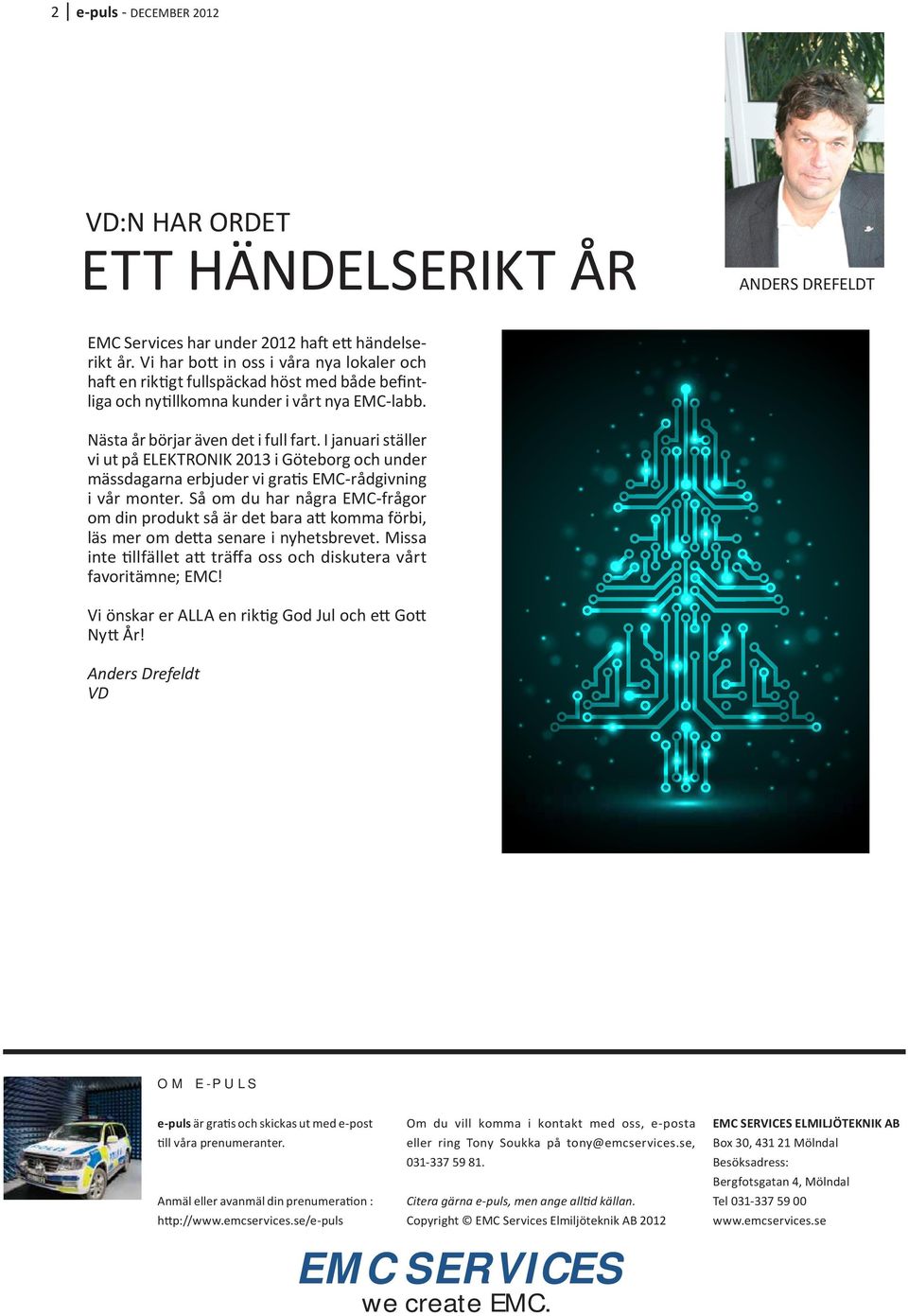 2 | e-puls - DECEMBER 2012

VD:N HAR ORDET
ETT HÄNDELSERIKT ÅR

ANDERS DREFELDT

EMC Services har under 2012 haft ett händelserikt år. Vi har bott in oss i våra nya lokaler och haft en riktigt fullspäckad höst med både befintliga och nytillkomna kunder i vårt nya EMC-labb.

Nästa år börjar även det i full fart. I januari ställer vi ut på ELEKTRONIK 2013 i Göteborg och under mässdagarna erbjuder vi gratis EMC-rådgivning i vår monter. Så om du har några EMC-frågor om din produkt så är det bara att komma förbi, läs mer om detta senare i nyhetsbrevet. Missa inte tillfället att träffa oss och diskutera vårt favoritämne; EMC!

Vi önskar er ALLA en riktig God Jul och ett Gott Nytt År!

Anders Drefeldt
VD

OM E-PULS

e-puls är gratis och skickas ut med e-post till våra prenumeranter.

Anmäl eller avanmäl din prenumeration : http://www.emcservices.se/e-puls

Om du vill komma i kontakt med oss, e-posta eller ring Tony Soukka på tony@emcservices.se, 031-337 59 81.

Citera gärna e-puls, men ange alltid källan.
Copyright © EMC Services Elmiljöteknik AB 2012

EMC SERVICES ELMILJÖTEKNIK AB
Box 30, 431 21 Mölndal
Besöksadress:
Bergfotsgatan 4, Mölndal
Tel 031-337 59 00
www.emcservices.se

EMC SERVICES
we create EMC.